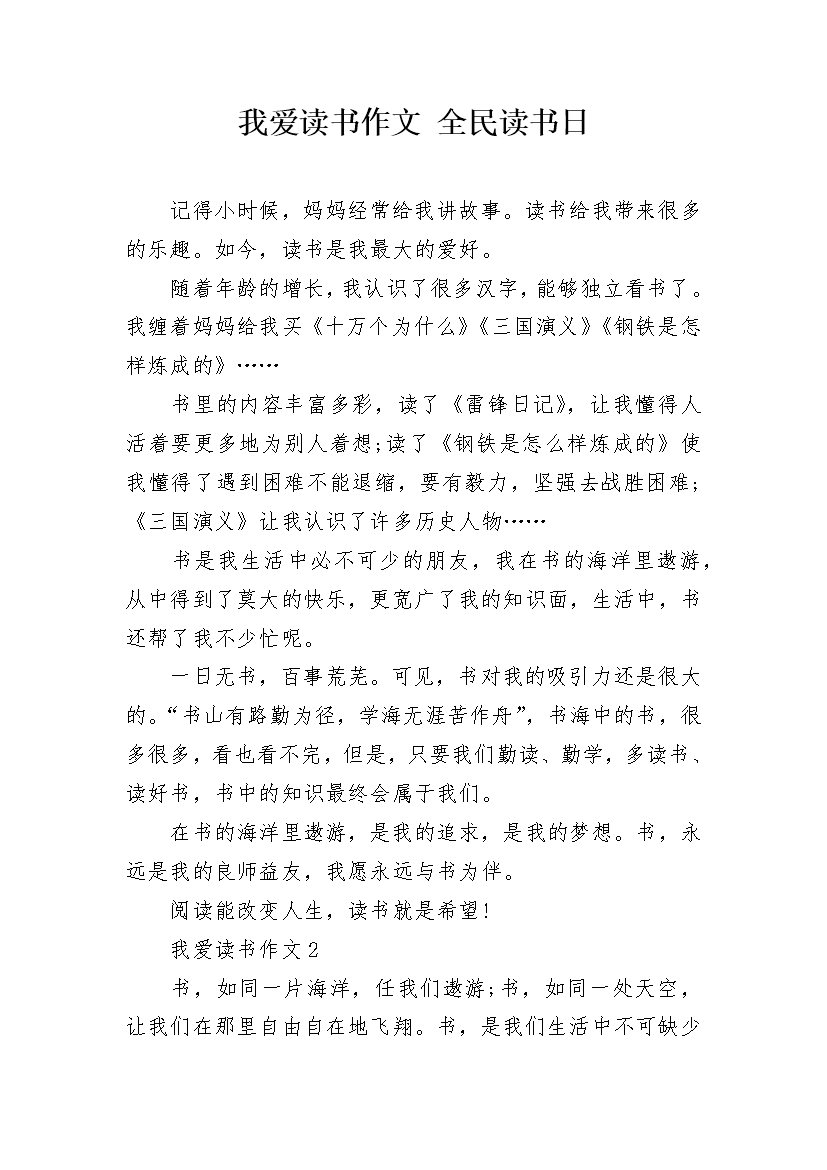 我爱读书作文 全民读书日

记得小时候，妈妈经常给我讲故事。读书给我带来很多的乐趣。如今，读书是我最大的爱好。

随着年龄的增长，我认识了很多汉字，能够独立看书了。我缠着妈妈给我买《十万个为什么》《三国演义》《钢铁是怎样炼成的》……

书里的内容丰富多彩，读了《雷锋日记》，让我懂得人活着要更多地为别人着想;读了《钢铁是怎么样炼成的》使我懂得了遇到困难不能退缩，要有毅力，坚强去战胜困难;《三国演义》让我认识了许多历史人物……

书是我生活中必不可少的朋友，我在书的海洋里遨游，从中得到了莫大的快乐，更宽广了我的知识面，生活中，书还帮了我不少忙呢。

一日无书，百事荒芜。可见，书对我的吸引力还是很大的。“书山有路勤为径，学海无涯苦作舟”，书海中的书，很多很多，看也看不完，但是，只要我们勤读、勤学，多读书、读好书，书中的知识最终会属于我们。

在书的海洋里遨游，是我的追求，是我的梦想。书，永远是我的良师益友，我愿永远与书为伴。

阅读能改变人生，读书就是希望!

我爱读书作文2

书，如同一片海洋，任我们遨游;书，如同一处天空，让我们在那里自由自在地飞翔。书，是我们生活中不可缺少